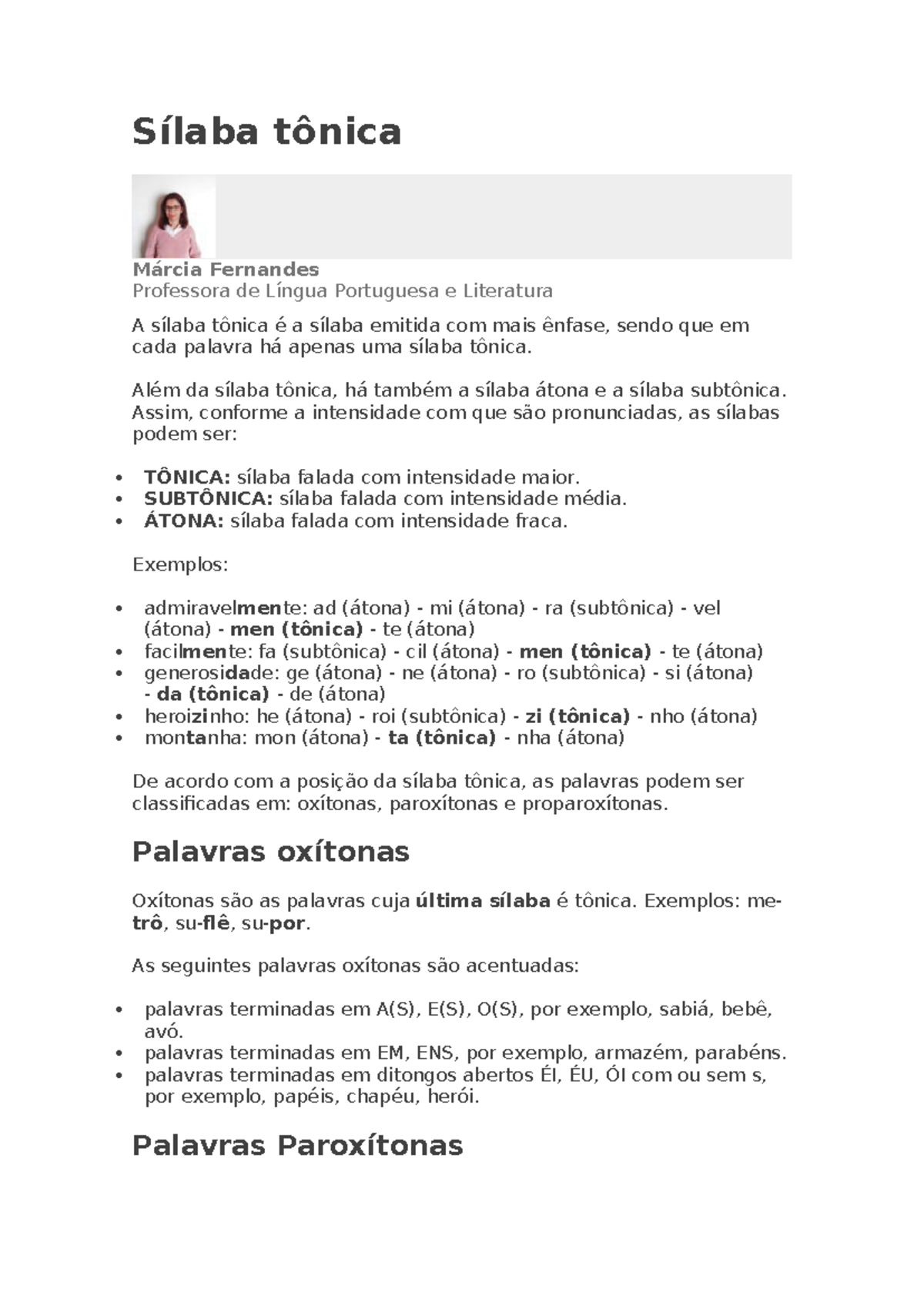 Sílaba tônica

Márcia Fernandes
Professora de Língua Portuguesa e Literatura

A sílaba tônica é a sílaba emitida com mais ênfase, sendo que em cada palavra há apenas uma sílaba tônica.

Além da sílaba tônica, há também a sílaba átona e a sílaba subtônica. Assim, conforme a intensidade com que são pronunciadas, as sílabas podem ser:

• TÔNICA: sílaba falada com intensidade maior.
• SUBTÔNICA: sílaba falada com intensidade média.
• ÁTONA: sílaba falada com intensidade fraca.

Exemplos:

• admiravelmente: ad (átona) - mi (átona) - ra (subtônica) - vel (átona) - men (tônica) - te (átona)
• facilmente: fa (subtônica) - cil (átona) - men (tônica) - te (átona)
• generosidade: ge (átona) - ne (átona) - ro (subtônica) - si (átona) - da (tônica) - de (átona)
• heroizinho: he (átona) - roi (subtônica) - zi (tônica) - nho (átona)
• montanha: mon (átona) - ta (tônica) - nha (átona)

De acordo com a posição da sílaba tônica, as palavras podem ser classificadas em: oxítonas, paroxítonas e proparoxítonas.

Palavras oxítonas

Oxítonas são as palavras cuja última sílaba é tônica. Exemplos: me-trô, su-flê, su-por.

As seguintes palavras oxítonas são acentuadas:

• palavras terminadas em A(S), E(S), O(S), por exemplo, sabiá, bebê, avó.
• palavras terminadas em EM, ENS, por exemplo, armazém, parabéns.
• palavras terminadas em ditongos abertos ÉI, ÉU, ÓI com ou sem s, por exemplo, papéis, chapéu, herói.

Palavras Paroxítonas